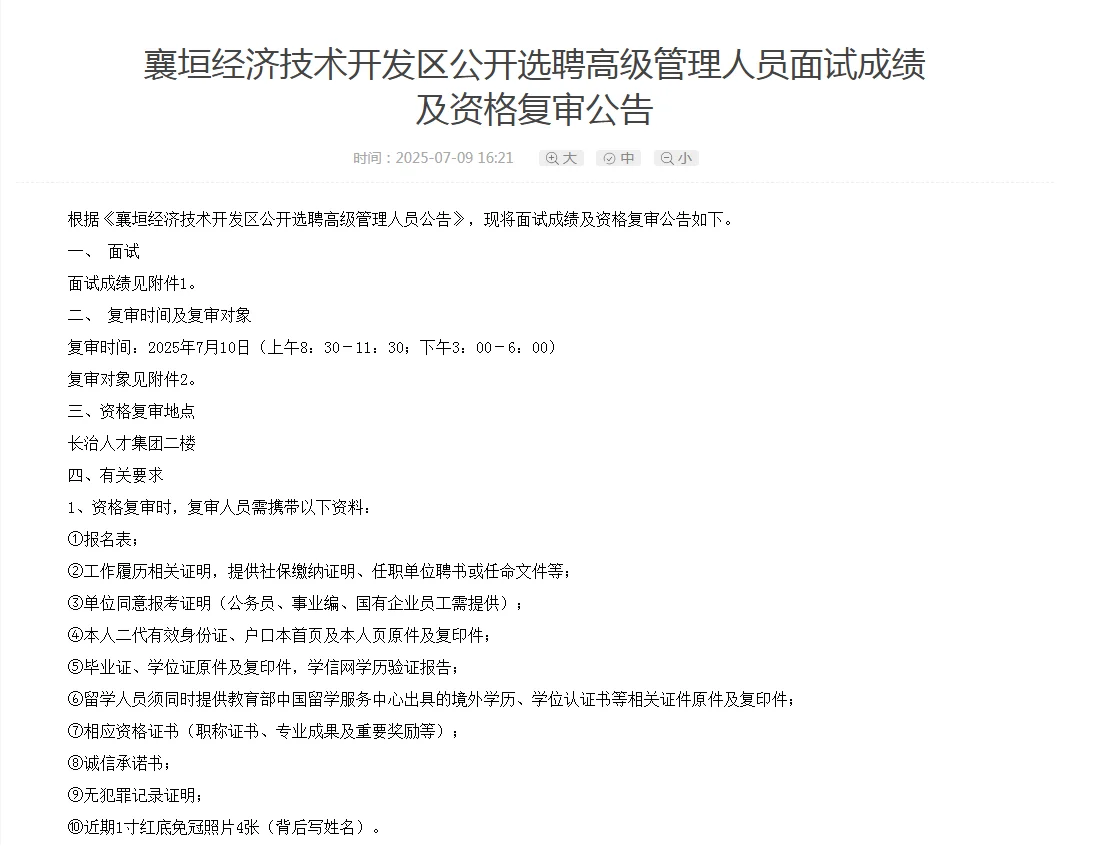 襄垣经济技术开发区公开选聘高级管理人员面试成绩及资格复审公告

时间：2025-07-09 16:21 大 中 小

根据《襄垣经济技术开发区公开选聘高级管理人员公告》，现将面试成绩及资格复审公告如下。

一、 面试

面试成绩见附件1。

二、 复审时间及复审对象

复审时间：2025年7月10日（上午8：30－11：30；下午3：00－6：00）

复审对象见附件2。

三、资格复审地点

长治人才集团二楼

四、有关要求

1、资格复审时，复审人员需携带以下资料：

①报名表；

②工作履历相关证明，提供社保缴纳证明、任职单位聘书或任命文件等；

③单位同意报考证明（公务员、事业编、国有企业员工需提供）；

④本人二代有效身份证、户口本首页及本人页原件及复印件；

⑤毕业证、学位证原件及复印件，学信网学历验证报告；

⑥留学人员须同时提供教育部中国留学服务中心出具的境外学历、学位认证书等相关证件原件及复印件；

⑦相应资格证书（职称证书、专业成果及重要奖励等）；

⑧诚信承诺书；

⑨无犯罪记录证明；

⑩近期1寸红底免冠照片4张（背后写姓名）。